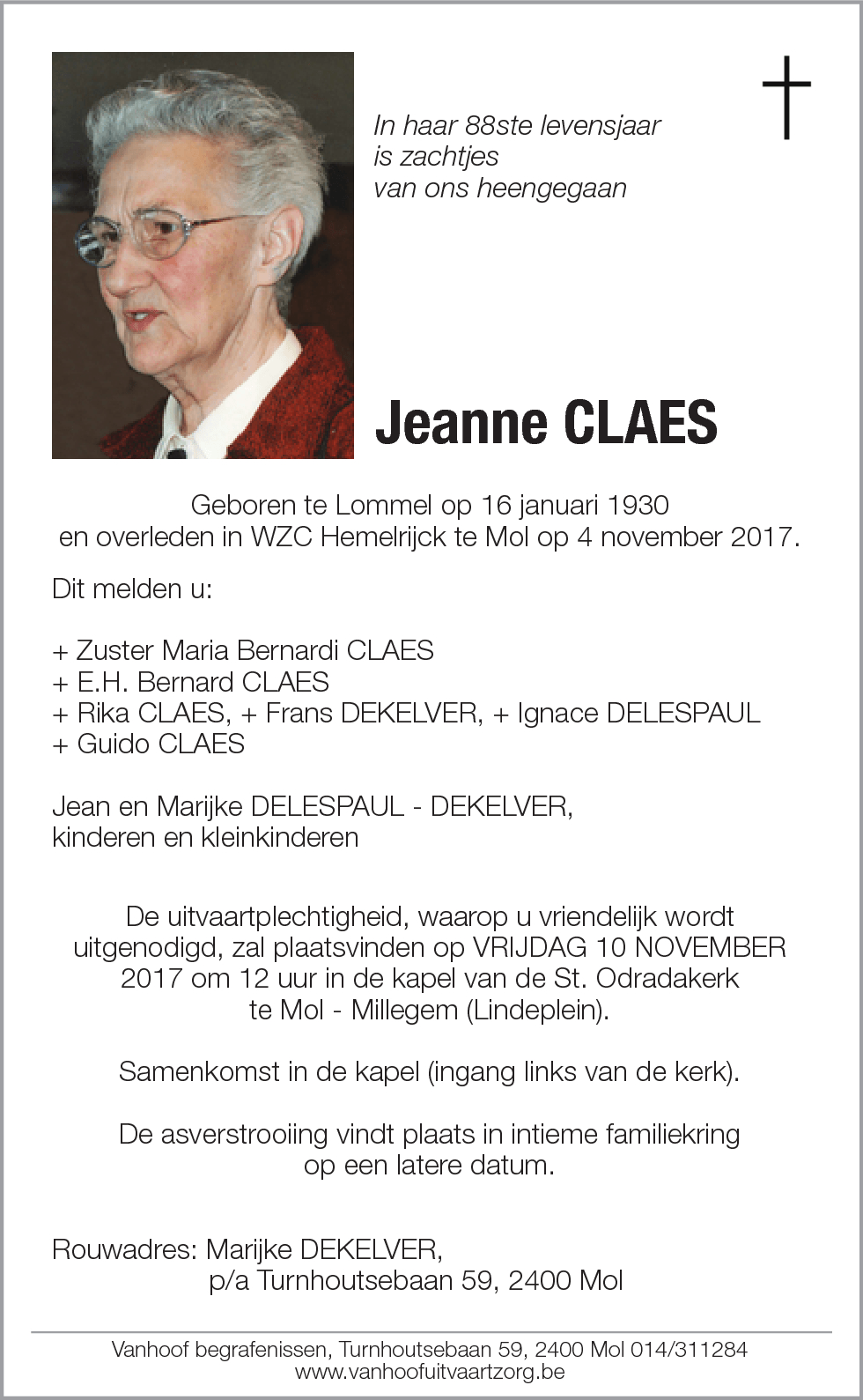 In haar 88ste levensjaar
is zachtjes
van ons heengegaan

Jeanne CLAES

Geboren te Lommel op 16 januari 1930
en overleden in WZC Hemelrijck te Mol op 4 november 2017.

Dit melden u:

+ Zuster Maria Bernardi CLAES
+ E.H. Bernard CLAES
+ Rika CLAES, + Frans DEKELVER, + Ignace DELESPAUL
+ Guido CLAES

Jean en Marijke DELESPAUL - DEKELVER,
kinderen en kleinkinderen

De uitvaartplechtigheid, waarop u vriendelijk wordt uitgenodigd, zal plaatsvinden op VRIJDAG 10 NOVEMBER 2017 om 12 uur in de kapel van de St. Odradakerk te Mol - Millegem (Lindeplein).

Samenkomst in de kapel (ingang links van de kerk).

De asverstrooiing vindt plaats in intieme familiekring op een latere datum.

Rouwadres: Marijke DEKELVER,
p/a Turnhoutsebaan 59, 2400 Mol

Vanhoof begrafenissen, Turnhoutsebaan 59, 2400 Mol 014/311284
www.vanhoofuitvaartzorg.be